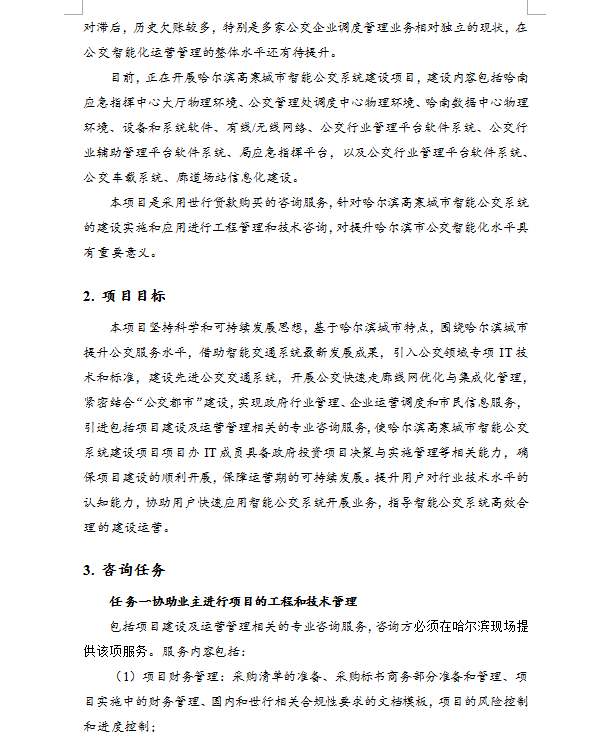 对滞后，历史欠账较多，特别是多家公交企业调度管理业务相对独立的现状，在公交智能化运营管理的整体水平还有待提升。

目前，正在开展哈尔滨高寒城市智能公交系统建设项目，建设内容包括哈南应急指挥中心大厅物理环境、公交管理处调度中心物理环境、哈南数据中心物理环境、设备和系统软件、有线/无线网络、公交行业管理平台软件系统、公交行业辅助管理平台软件系统、局应急指挥平台，以及公交行业管理平台软件系统、公交车载系统、廊道场站信息化建设。

本项目是采用世行贷款购买的咨询服务，针对哈尔滨高寒城市智能公交系统的建设实施和应用进行工程管理和技术咨询，对提升哈尔滨市公交智能化水平具有重要意义。

2. 项目目标

本项目坚持科学和可持续发展思想，基于哈尔滨城市特点，围绕哈尔滨城市提升公交服务水平，借助智能交通系统最新发展成果，引入公交领域专项 IT 技术和标准，建设先进公交交通系统，开展公交快速走廊线网优化与集成化管理，紧密结合“公交都市”建设，实现政府行业管理、企业运营调度和市民信息服务，引进包括项目建设及运营管理相关的专业咨询服务，使哈尔滨高寒城市智能公交系统建设项目项目办 IT 成员具备政府投资项目决策与实施管理等相关能力，确保项目建设的顺利开展，保障运营期的可持续发展。提升用户对行业技术水平的认知能力，协助用户快速应用智能公交系统开展业务，指导智能公交系统高效合理的建设运营。

3. 咨询任务

任务一协助业主进行项目的工程和技术管理

包括项目建设及运营管理相关的专业咨询服务，咨询方必须在哈尔滨现场提供该项服务。服务内容包括：

（1）项目财务管理：采购清单的准备、采购标书商务部分准备和管理、项目实施中的财务管理、国内和世行相关合规性要求的文档模板，项目的风险控制和进度控制；